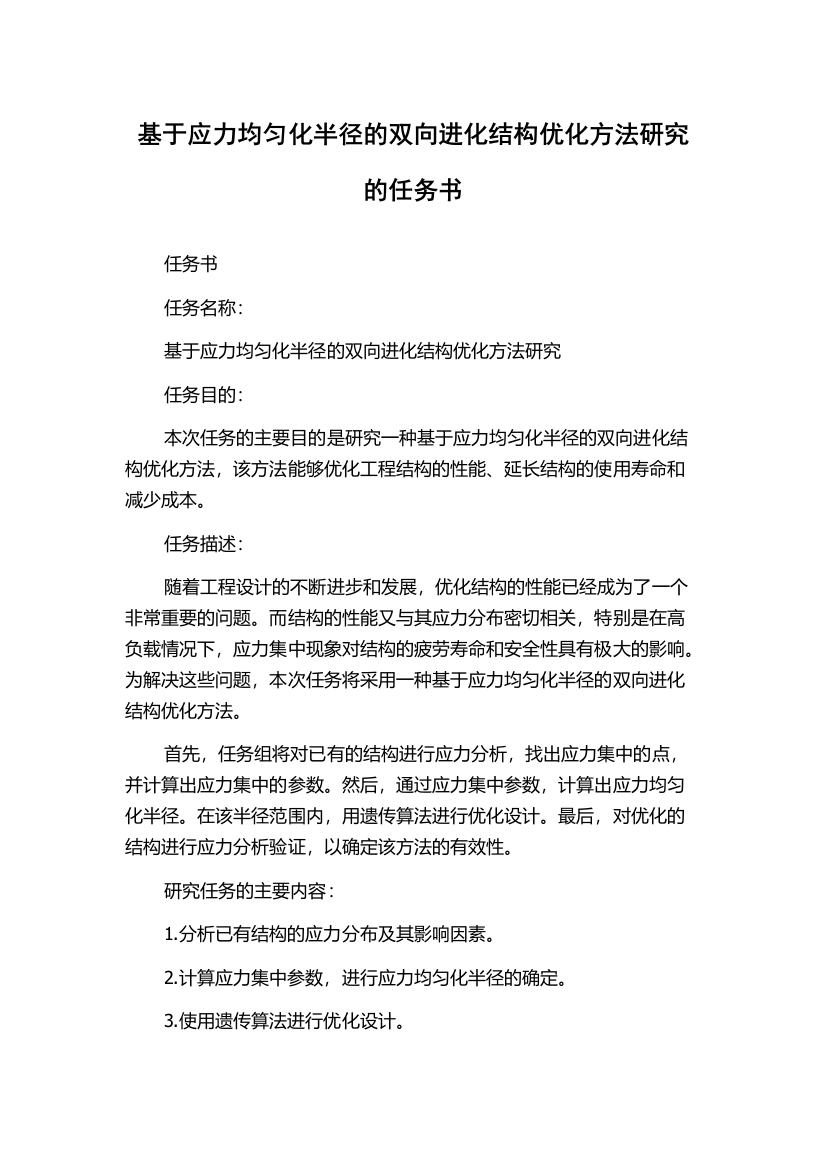 基于应力均匀化半径的双向进化结构优化方法研究的任务书

任务书

任务名称：

基于应力均匀化半径的双向进化结构优化方法研究

任务目的：

本次任务的主要目的是研究一种基于应力均匀化半径的双向进化结构优化方法，该方法能够优化工程结构的性能、延长结构的使用寿命和减少成本。

任务描述：

随着工程设计的不断进步和发展，优化结构的性能已经成为了一个非常重要的问题。而结构的性能又与其应力分布密切相关，特别是在高负载情况下，应力集中现象对结构的疲劳寿命和安全性具有极大的影响。为解决这些问题，本次任务将采用一种基于应力均匀化半径的双向进化结构优化方法。

首先，任务组将对已有的结构进行应力分析，找出应力集中的点，并计算出应力集中的参数。然后，通过应力集中参数，计算出应力均匀化半径。在该半径范围内，用遗传算法进行优化设计。最后，对优化的结构进行应力分析验证，以确定该方法的有效性。

研究任务的主要内容：

1.分析已有结构的应力分布及其影响因素。

2.计算应力集中参数，进行应力均匀化半径的确定。

3.使用遗传算法进行优化设计。